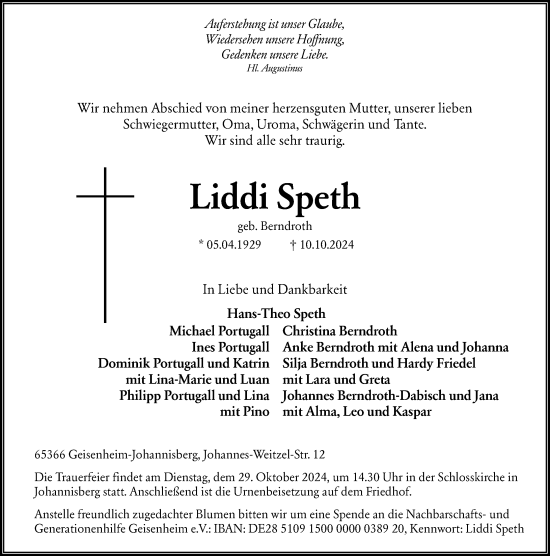 Auferstehung ist unser Glaube,
Wiedersehen unsere Hoffnung,
Gedenken unsere Liebe.
Hl. Augustinus

Wir nehmen Abschied von meiner herzensguten Mutter, unserer lieben Schwiegermutter, Oma, Uroma, Schwägerin und Tante.
Wir sind alle sehr traurig.

Liddi Speth
geb. Berndroth
* 05.04.1929 † 10.10.2024

In Liebe und Dankbarkeit

Hans-Theo Speth
Michael Portugall
Ines Portugall
Dominik Portugall und Katrin mit Lina-Marie und Luan
Philipp Portugall und Lina mit Pino

Christina Berndroth
Anke Berndroth mit Alena und Johanna
Silja Berndroth und Hardy Friedel mit Lara und Greta
Johannes Berndroth-Dabisch und Jana mit Alma, Leo und Kaspar

65366 Geisenheim-Johannisberg, Johannes-Weitzel-Str. 12

Die Trauerfeier findet am Dienstag, dem 29. Oktober 2024, um 14.30 Uhr in der Schlosskirche in Johannisberg statt. Anschließend ist die Urnenbeisetzung auf dem Friedhof.

Anstelle freundlich zugedachter Blumen bitten wir um eine Spende an die Nachbarschafts- und Generationenhilfe Geisenheim e.V.: IBAN: DE28 5109 1500 0000 0389 20, Kennwort: Liddi Speth